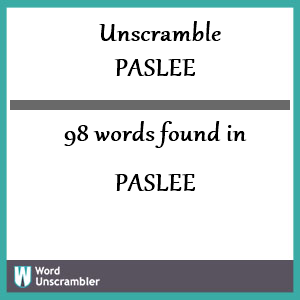 Unscramble
PASLEE

98 words found in

PASLEE

W Word
Unscrambler